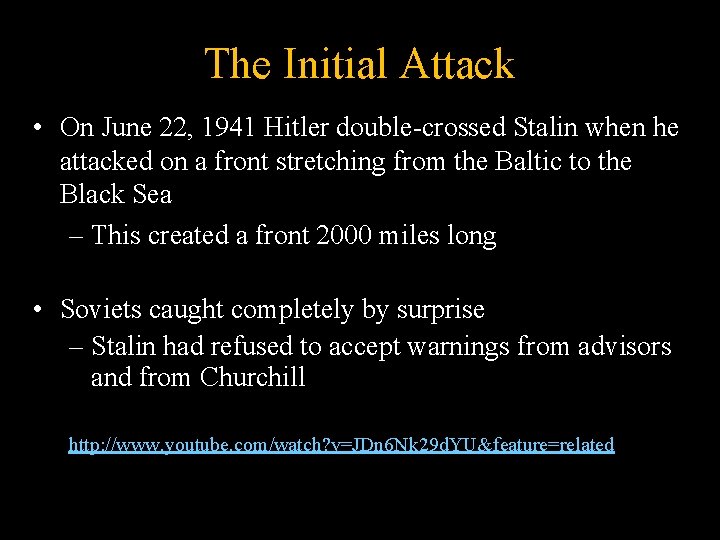 The Initial Attack

• On June 22, 1941 Hitler double-crossed Stalin when he attacked on a front stretching from the Baltic to the Black Sea
– This created a front 2000 miles long

• Soviets caught completely by surprise
– Stalin had refused to accept warnings from advisors and from Churchill

http://www.youtube.com/watch?v=JDn6Nk29dYU&feature=related